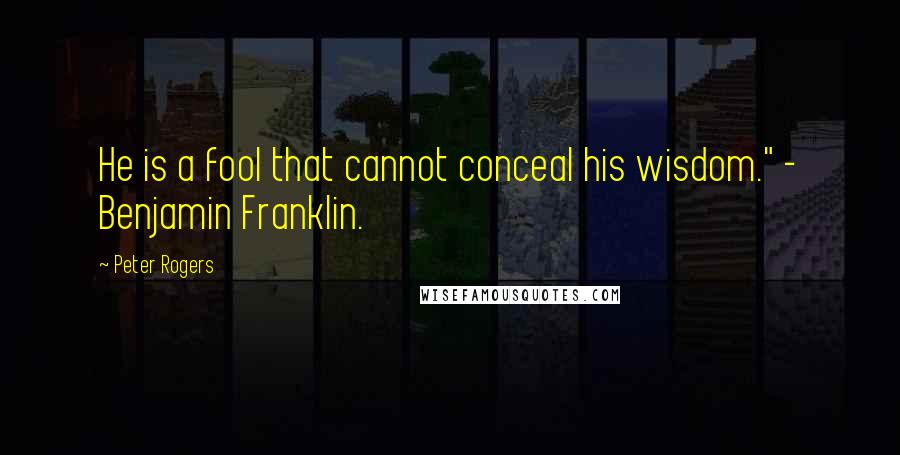 He is a fool that cannot conceal his wisdom." - Benjamin Franklin.

~ Peter Rogers

WISEFAMOUSQUOTES.COM